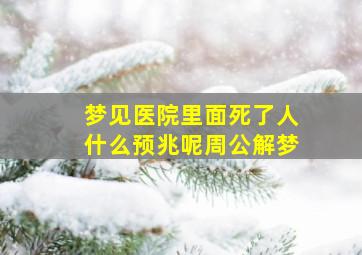 梦见医院里面死了人
什么预兆呢周公解梦